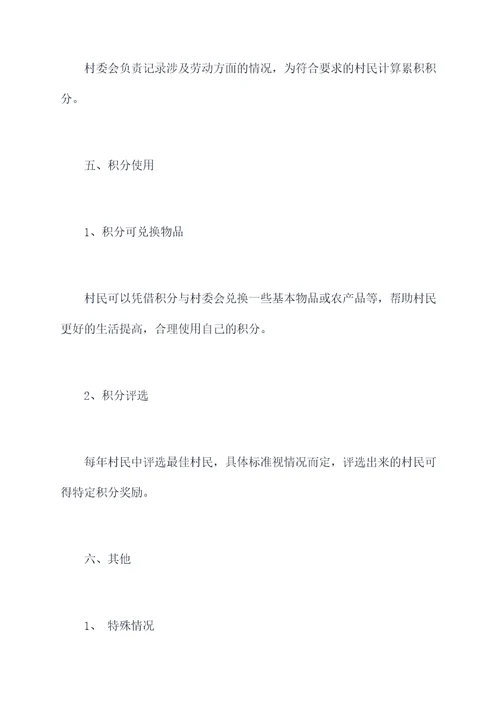 村委会负责记录涉及劳动方面的情况，为符合要求的村民计算累积积分。

五、积分使用

1、积分可兑换物品

村民可以凭借积分与村委会兑换一些基本物品或农产品等，帮助村民更好的生活提高，合理使用自己的积分。

2、积分评选

每年村民中评选最佳村民，具体标准视情况而定，评选出来的村民可得特定积分奖励。

六、其他

1、 特殊情况